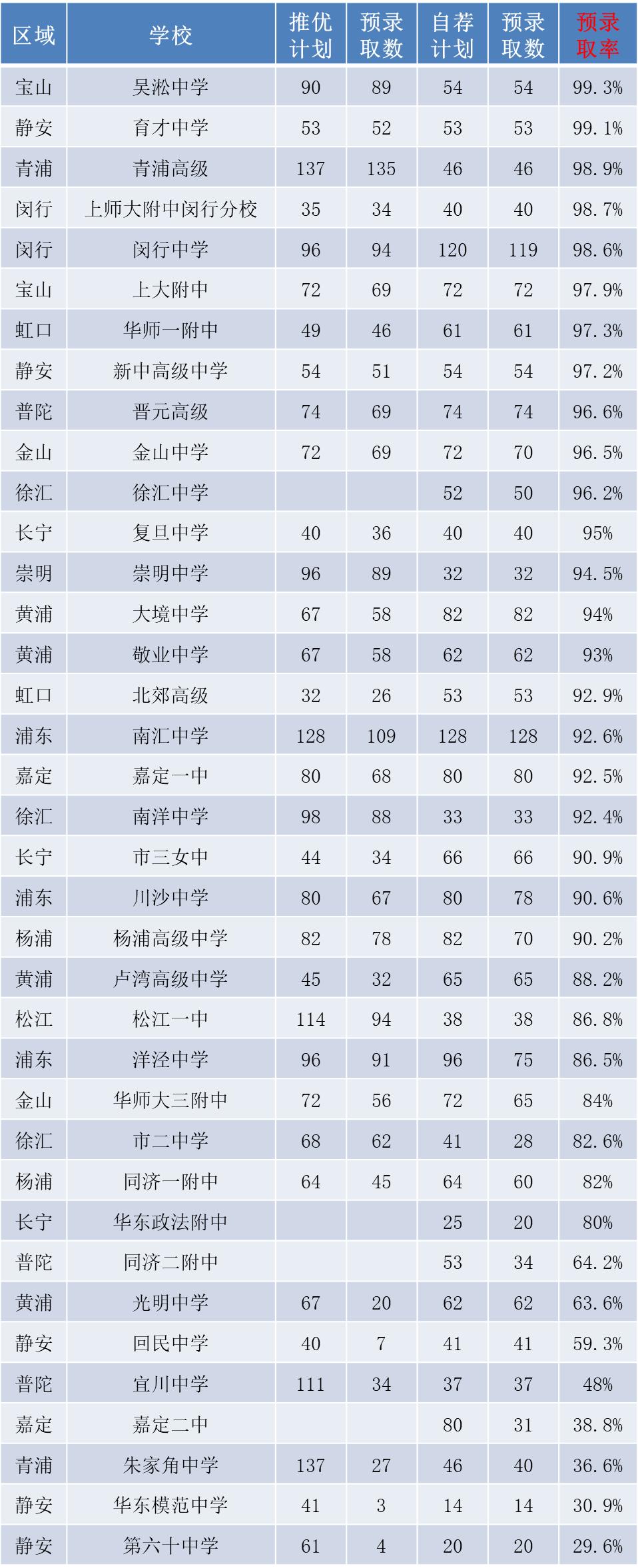 | 区域 | 学校 | 推优计划 | 预录取数 | 自荐计划 | 预录取数 | 预录取率 |
|---|---|---|---|---|---|---|
| 宝山 | 吴淞中学 | 90 | 89 | 54 | 54 | 99.3% |
| 静安 | 育才中学 | 53 | 52 | 53 | 53 | 99.1% |
| 青浦 | 青浦高级 | 137 | 135 | 46 | 46 | 98.9% |
| 闵行 | 上师大附中闵行分校 | 35 | 34 | 40 | 40 | 98.7% |
| 闵行 | 闵行中学 | 96 | 94 | 120 | 119 | 98.6% |
| 宝山 | 上大附中 | 72 | 69 | 72 | 72 | 97.9% |
| 虹口 | 华师一附中 | 49 | 46 | 61 | 61 | 97.3% |
| 静安 | 新中高级中学 | 54 | 51 | 54 | 54 | 97.2% |
| 普陀 | 晋元高级 | 74 | 69 | 74 | 74 | 96.6% |
| 金山 | 金山中学 | 72 | 69 | 72 | 70 | 96.5% |
| 徐汇 | 徐汇中学 |  |  | 52 | 50 | 96.2% |
| 长宁 | 复旦中学 | 40 | 36 | 40 | 40 | 95% |
| 崇明 | 崇明中学 | 96 | 89 | 32 | 32 | 94.5% |
| 黄浦 | 大境中学 | 67 | 58 | 82 | 82 | 94% |
| 黄浦 | 敬业中学 | 67 | 58 | 62 | 62 | 93% |
| 虹口 | 北郊高级 | 32 | 26 | 53 | 53 | 92.9% |
| 浦东 | 南汇中学 | 128 | 109 | 128 | 128 | 92.6% |
| 嘉定 | 嘉定一中 | 80 | 68 | 80 | 80 | 92.5% |
| 徐汇 | 南洋中学 | 98 | 88 | 33 | 33 | 92.4% |
| 长宁 | 市三女中 | 44 | 34 | 66 | 66 | 90.9% |
| 浦东 | 川沙中学 | 80 | 67 | 80 | 78 | 90.6% |
| 杨浦 | 杨浦高级中学 | 82 | 78 | 82 | 70 | 90.2% |
| 黄浦 | 卢湾高级中学 | 45 | 32 | 65 | 65 | 88.2% |
| 松江 | 松江一中 | 114 | 94 | 38 | 38 | 86.8% |
| 浦东 | 洋泾中学 | 96 | 91 | 96 | 75 | 86.5% |
| 金山 | 华师大三附中 | 72 | 56 | 72 | 65 | 84% |
| 徐汇 | 市二中学 | 68 | 62 | 41 | 28 | 82.6% |
| 杨浦 | 同济一附中 | 64 | 45 | 64 | 60 | 82% |
| 长宁 | 华东政法附中 |  |  | 25 | 20 | 80% |
| 普陀 | 同济二附中 |  |  | 53 | 34 | 64.2% |
| 黄浦 | 光明中学 | 67 | 20 | 62 | 62 | 63.6% |
| 静安 | 回民中学 | 40 | 7 | 41 | 41 | 59.3% |
| 普陀 | 宜川中学 | 111 | 34 | 37 | 37 | 48% |
| 嘉定 | 嘉定二中 |  |  | 80 | 31 | 38.8% |
| 青浦 | 朱家角中学 | 137 | 27 | 46 | 40 | 36.6% |
| 静安 | 华东模范中学 | 41 | 3 | 14 | 14 | 30.9% |
| 静安 | 第六十中学 | 61 | 4 | 20 | 20 | 29.6% |